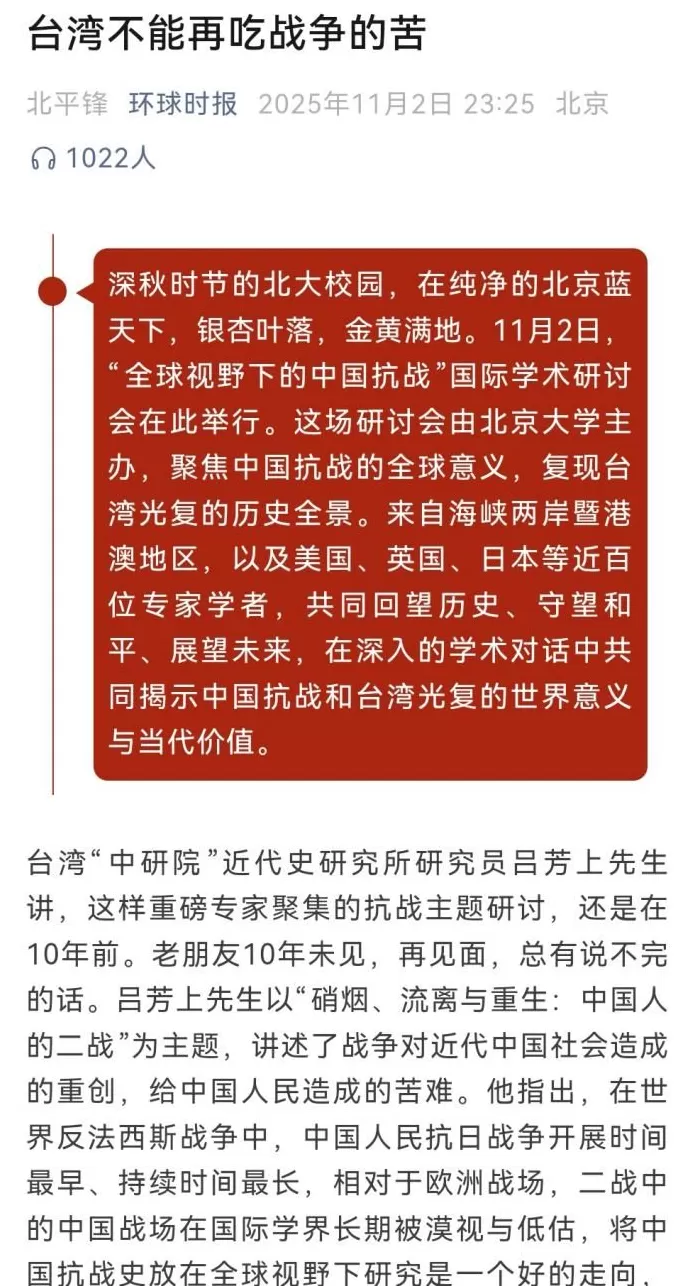 台湾不能再吃战争的苦

北平锋 环球时报 2025年11月2日 23:25 北京

1022人

深秋时节的北大校园，在纯净的北京蓝天下，银杏叶落，金黄满地。11月2日，“全球视野下的中国抗战”国际学术研讨会在此举行。这场研讨会由北京大学主办，聚焦中国抗战的全球意义，复现台湾光复的历史全景。来自海峡两岸暨港澳地区，以及美国、英国、日本等近百位专家学者，共同回望历史、守望和平、展望未来，在深入的学术对话中共同揭示中国抗战和台湾光复的世界意义与当代价值。

台湾“中研院”近代史研究所研究员吕芳上先生讲，这样重磅专家聚集的抗战主题研讨，还是在10年前。老朋友10年未见，再见面，总有说不完的话。吕芳上先生以“硝烟、流离与重生：中国人的二战”为主题，讲述了战争对近代中国社会造成的重创，给中国人民造成的苦难。他指出，在世界反法西斯战争中，中国人民抗日战争开展时间最早、持续时间最长，相对于欧洲战场，二战中的中国战场在国际学界长期被漠视与低估，将中国抗战史放在全球视野下研究是一个好的走向，